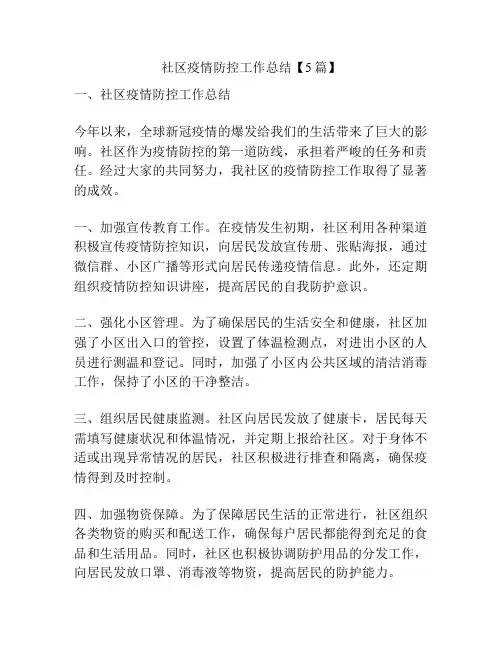 社区疫情防控工作总结【5篇】

一、社区疫情防控工作总结

今年以来，全球新冠疫情的爆发给我们的生活带来了巨大的影响。社区作为疫情防控的第一道防线，承担着严峻的任务和责任。经过大家的共同努力，我社区的疫情防控工作取得了显著的成效。

一、加强宣传教育工作。在疫情发生初期，社区利用各种渠道积极宣传疫情防控知识，向居民发放宣传册、张贴海报，通过微信群、小区广播等形式向居民传递疫情信息。此外，还定期组织疫情防控知识讲座，提高居民的自我防护意识。

二、强化小区管理。为了确保居民的生活安全和健康，社区加强了小区出入口的管控，设置了体温检测点，对进出小区的人员进行测温和登记。同时，加强了小区内公共区域的清洁消毒工作，保持了小区的干净整洁。

三、组织居民健康监测。社区向居民发放了健康卡，居民每天需填写健康状况和体温情况，并定期上报给社区。对于身体不适或出现异常情况的居民，社区积极进行排查和隔离，确保疫情得到及时控制。

四、加强物资保障。为了保障居民生活的正常进行，社区组织各类物资的购买和配送工作，确保每户居民都能得到充足的食品和生活用品。同时，社区也积极协调防护用品的分发工作，向居民发放口罩、消毒液等物资，提高居民的防护能力。